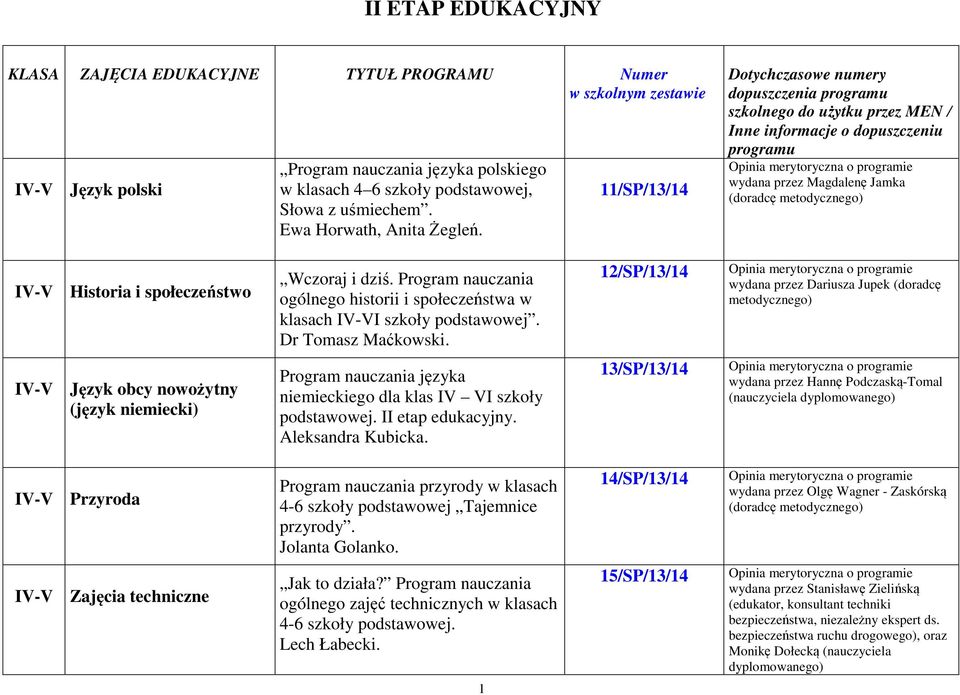 II ETAP EDUKACYJNY

| KLASA | ZAJĘCIA EDUKACYJNE | TYTUŁ PROGRAMU | Numer w szkolnym zestawie | Dotychczasowe numery dopuszczenia programu szkolnego do użytku przez MEN / Inne informacje o dopuszczeniu programu |
|---|---|---|---|---|
| IV-V | Język polski | „Program nauczania języka polskiego w klasach 4–6 szkoły podstawowej, Słowa z uśmiechem”. Ewa Horwath, Anita Żegleń. | 11/SP/13/14 | Opinia merytoryczna o programie wydana przez Magdalenę Jamka (doradcę metodycznego) |
| IV-V | Historia i społeczeństwo | „Wczoraj i dziś. Program nauczania ogólnego historii i społeczeństwa w klasach IV-VI szkoły podstawowej”. Dr Tomasz Maćkowski. | 12/SP/13/14 | Opinia merytoryczna o programie wydana przez Dariusza Jupek (doradcę metodycznego) |
| IV-V | Język obcy nowożytny (język niemiecki) | Program nauczania języka niemieckiego dla klas IV – VI szkoły podstawowej. II etap edukacyjny. Aleksandra Kubicka. | 13/SP/13/14 | Opinia merytoryczna o programie wydana przez Hannę Podczaską-Tomal (nauczyciela dyplomowanego) |
| IV-V | Przyroda | Program nauczania przyrody w klasach 4-6 szkoły podstawowej „Tajemnice przyrody”. Jolanta Golanko. | 14/SP/13/14 | Opinia merytoryczna o programie wydana przez Olgę Wagner - Zaskórską (doradcę metodycznego) |
| IV-V | Zajęcia techniczne | „Jak to działa?” Program nauczania ogólnego zajęć technicznych w klasach 4-6 szkoły podstawowej. Lech Łabecki. | 15/SP/13/14 | Opinia merytoryczna o programie wydana przez Stanisławę Zielińską (edukator, konsultant techniki bezpieczeństwa, niezależny ekspert ds. bezpieczeństwa ruchu drogowego), oraz Monikę Dołecką (nauczyciela dyplomowanego) |

1